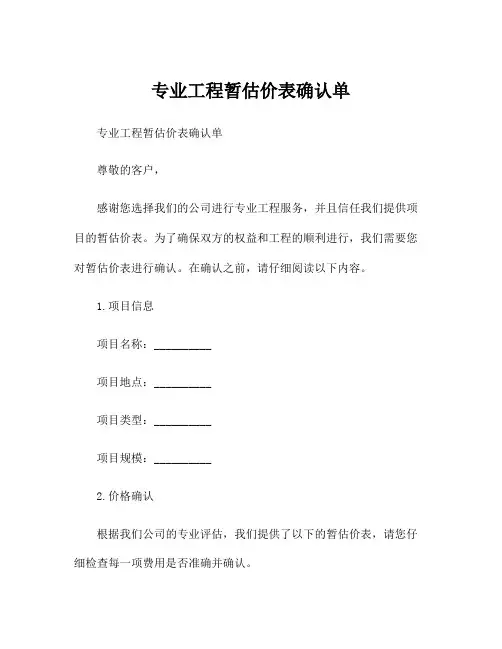 专业工程暂估价表确认单

专业工程暂估价表确认单

尊敬的客户，

感谢您选择我们的公司进行专业工程服务，并且信任我们提供项目的暂估价表。为了确保双方的权益和工程的顺利进行，我们需要您对暂估价表进行确认。在确认之前，请仔细阅读以下内容。

1. 项目信息

项目名称：__________

项目地点：__________

项目类型：__________

项目规模：__________

2. 价格确认

根据我们公司的专业评估，我们提供了以下的暂估价表，请您仔细检查每一项费用是否准确并确认。